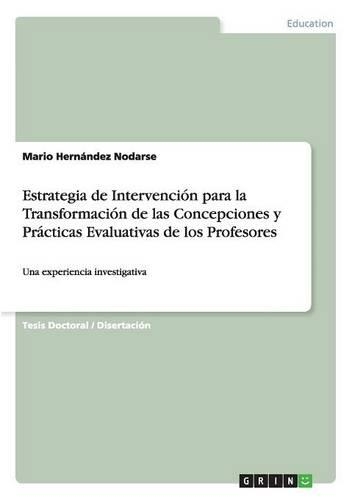 Education

Mario Hernández Nodarse

Estrategia de Intervención para la Transformación de las Concepciones y Prácticas Evaluativas de los Profesores

Una experiencia investigativa

Tesis Doctoral / Disertación

GRIN